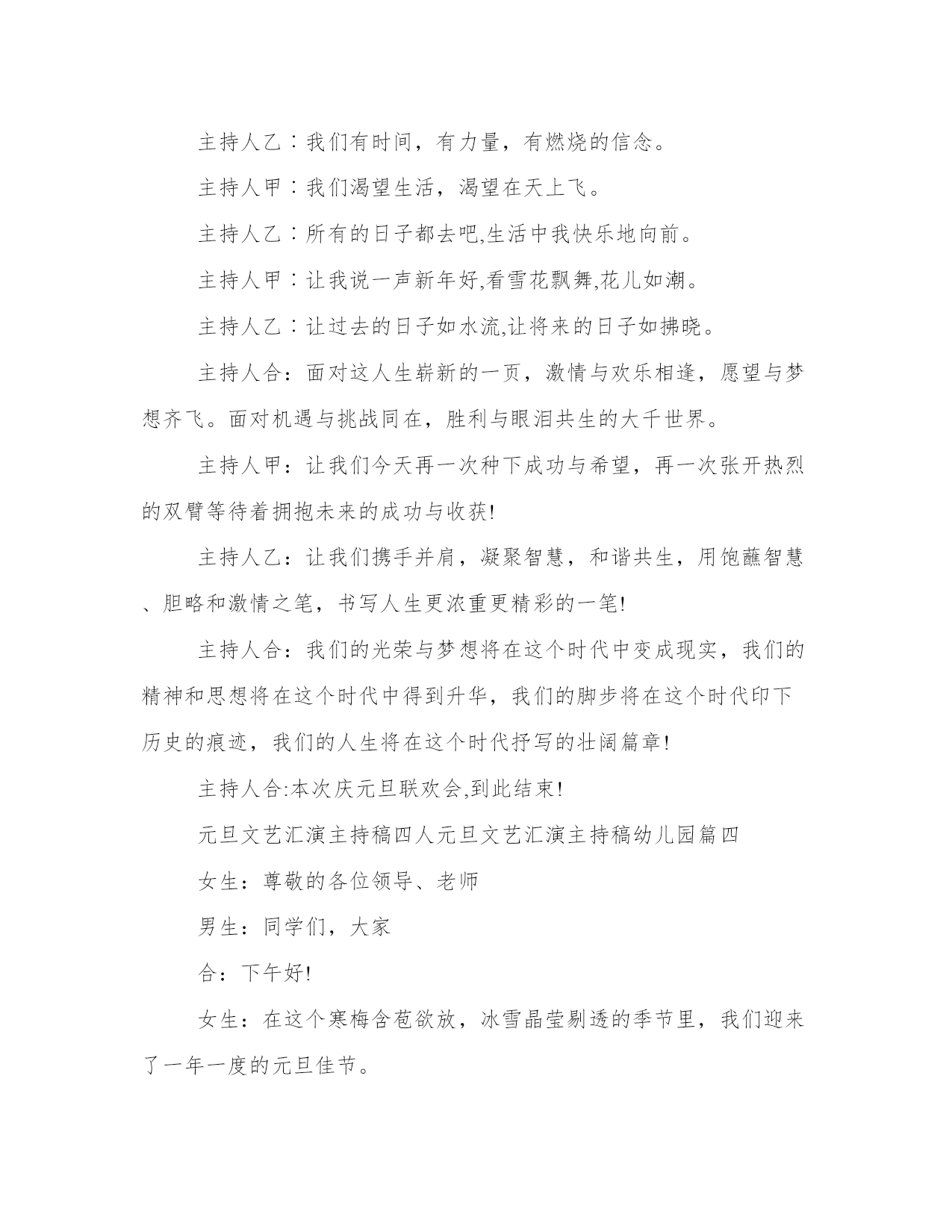 主持人乙：我们有时间，有力量，有燃烧的信念。

主持人甲：我们渴望生活，渴望在天上飞。

主持人乙：所有的日子都去吧,生活中我快乐地向前。

主持人甲：让我说一声新年好,看雪花飘舞,花儿如潮。

主持人乙：让过去的日子如水流,让将来的日子如拂晓。

主持人合：面对这人生崭新的一页，激情与欢乐相逢，愿望与梦想齐飞。面对机遇与挑战同在，胜利与眼泪共生的大千世界。

主持人甲：让我们今天再一次种下成功与希望，再一次张开热烈的双臂等待着拥抱未来的成功与收获!

主持人乙：让我们携手并肩，凝聚智慧，和谐共生，用饱蘸智慧、胆略和激情之笔，书写人生更浓重更精彩的一笔!

主持人合：我们的光荣与梦想将在这个时代中变成现实，我们的精神和思想将在这个时代中得到升华，我们的脚步将在这个时代印下历史的痕迹，我们的人生将在这个时代抒写的壮阔篇章!

主持人合:本次庆元旦联欢会,到此结束!

元旦文艺汇演主持稿四人元旦文艺汇演主持稿幼儿园篇四

女生：尊敬的各位领导、老师

男生：同学们，大家

合：下午好!

女生：在这个寒梅含苞欲放，冰雪晶莹剔透的季节里，我们迎来了一年一度的元旦佳节。